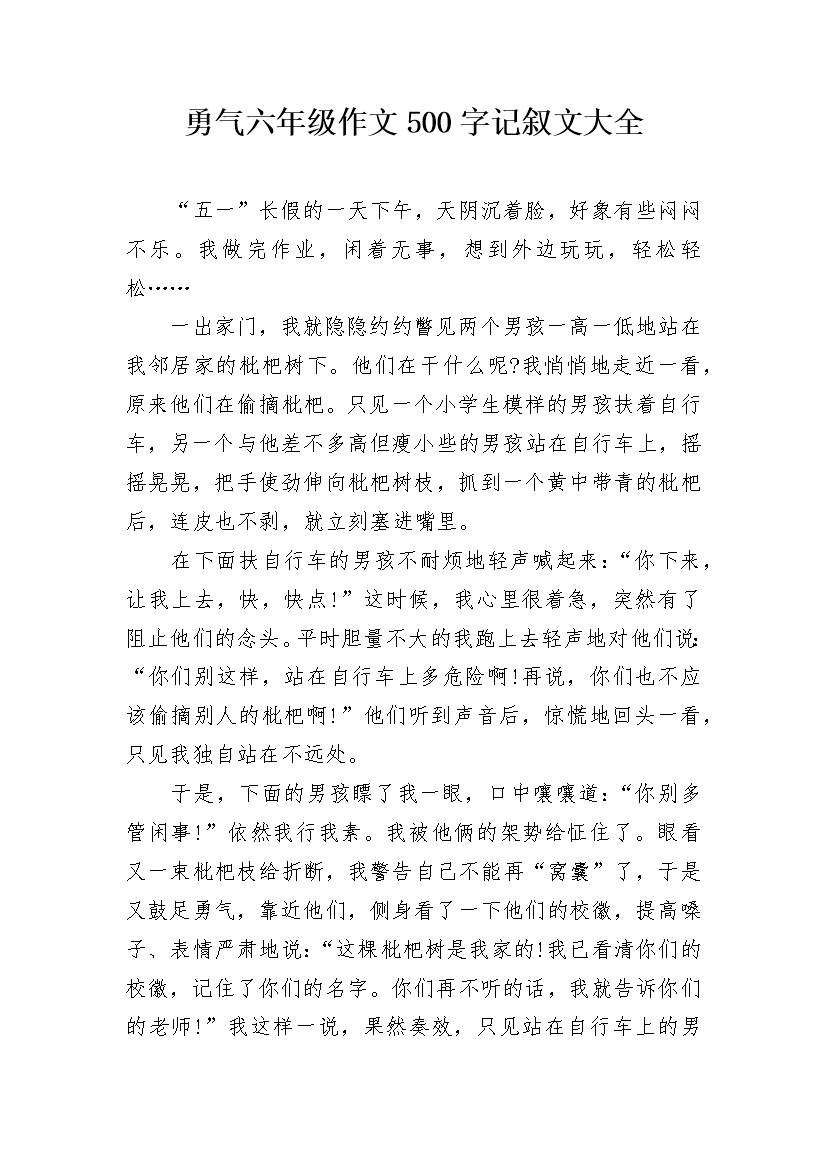 勇气六年级作文500字记叙文大全

“五一”长假的一天下午，天阴沉着脸，好象有些闷闷不乐。我做完作业，闲着无事，想到外边玩玩，轻松轻松……

一出家门，我就隐隐约约瞥见两个男孩一高一低地站在我邻居家的枇杷树下。他们在干什么呢?我悄悄地走近一看，原来他们在偷摘枇杷。只见一个小学生模样的男孩扶着自行车，另一个与他差不多高但瘦小些的男孩站在自行车上，摇摇晃晃，把手使劲伸向枇杷树枝，抓到一个黄中带青的枇杷后，连皮也不剥，就立刻塞进嘴里。

在下面扶自行车的男孩不耐烦地轻声喊起来：“你下来，让我上去，快，快点!”这时候，我心里很着急，突然有了阻止他们的念头。平时胆量不大的我跑上去轻声地对他们说：“你们别这样，站在自行车上多危险啊!再说，你们也不应该偷摘别人的枇杷啊!”他们听到声音后，惊慌地回头一看，只见我独自站在不远处。

于是，下面的男孩瞟了我一眼，口中嚷嚷道：“你别多管闲事!”依然我行我素。我被他俩的架势给怔住了。眼看又一束枇杷枝给折断，我警告自己不能再“窝囊”了，于是又鼓足勇气，靠近他们，侧身看了一下他们的校徽，提高嗓子、表情严肃地说：“这棵枇杷树是我家的!我已看清你们的校徽，记住了你们的名字。你们再不听的话，我就告诉你们的老师!”我这样一说，果然奏效，只见站在自行车上的男